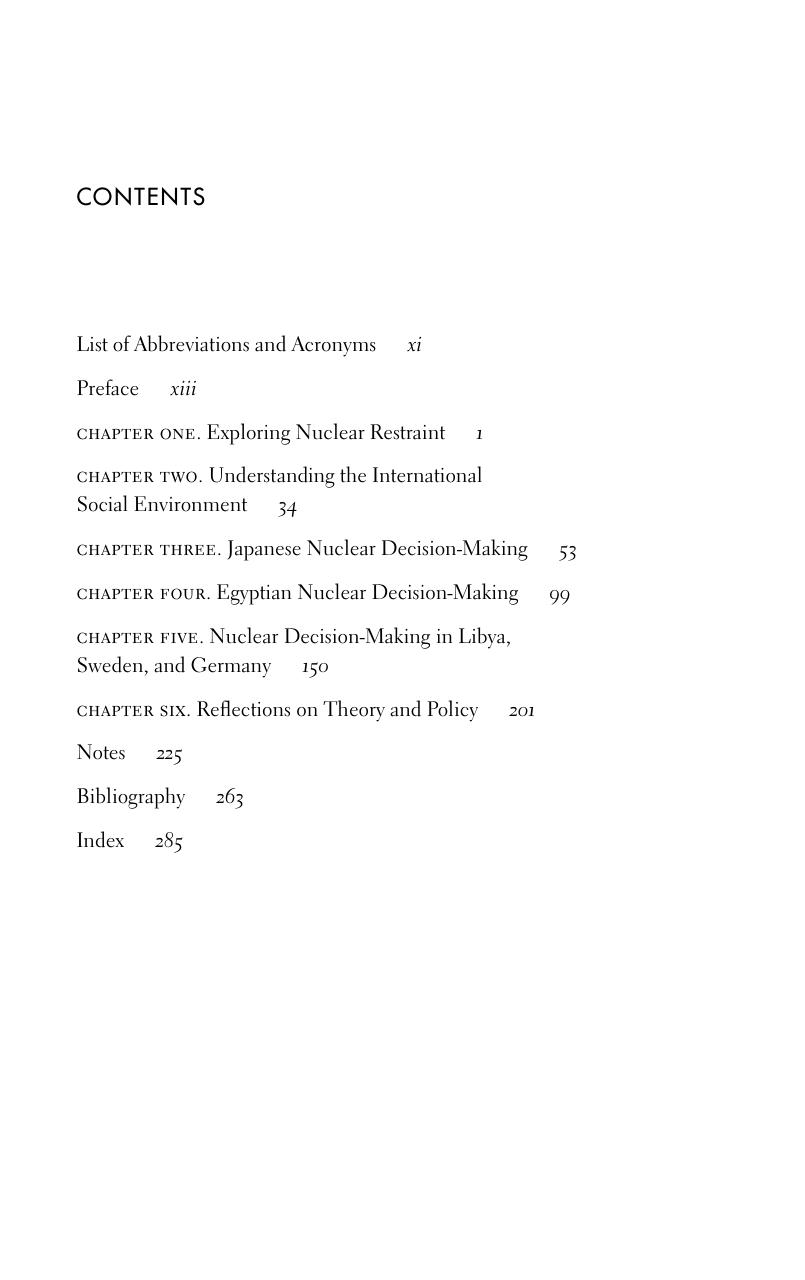 CONTENTS

List of Abbreviations and Acronyms xi

Preface xiii

CHAPTER ONE. Exploring Nuclear Restraint 1

CHAPTER TWO. Understanding the International Social Environment 34

CHAPTER THREE. Japanese Nuclear Decision-Making 53

CHAPTER FOUR. Egyptian Nuclear Decision-Making 99

CHAPTER FIVE. Nuclear Decision-Making in Libya, Sweden, and Germany 150

CHAPTER SIX. Reflections on Theory and Policy 201

Notes 225

Bibliography 263

Index 285